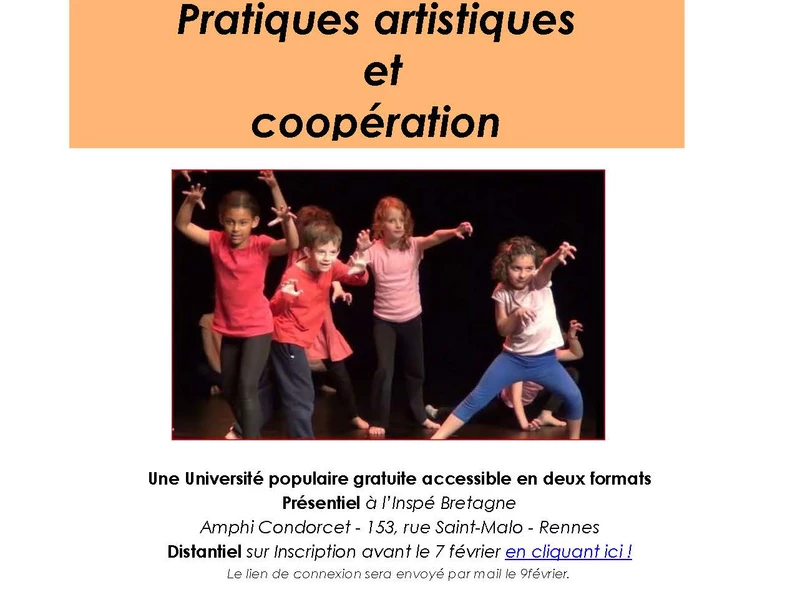 Pratiques artistiques
et
coopération

Une Université populaire gratuite accessible en deux formats
Présentiel à l'Inspé Bretagne
Amphi Condorcet - 153, rue Saint-Malo - Rennes
Distantiel sur Inscription avant le 7 février en cliquant ici !
Le lien de connexion sera envoyé par mail le 9février.